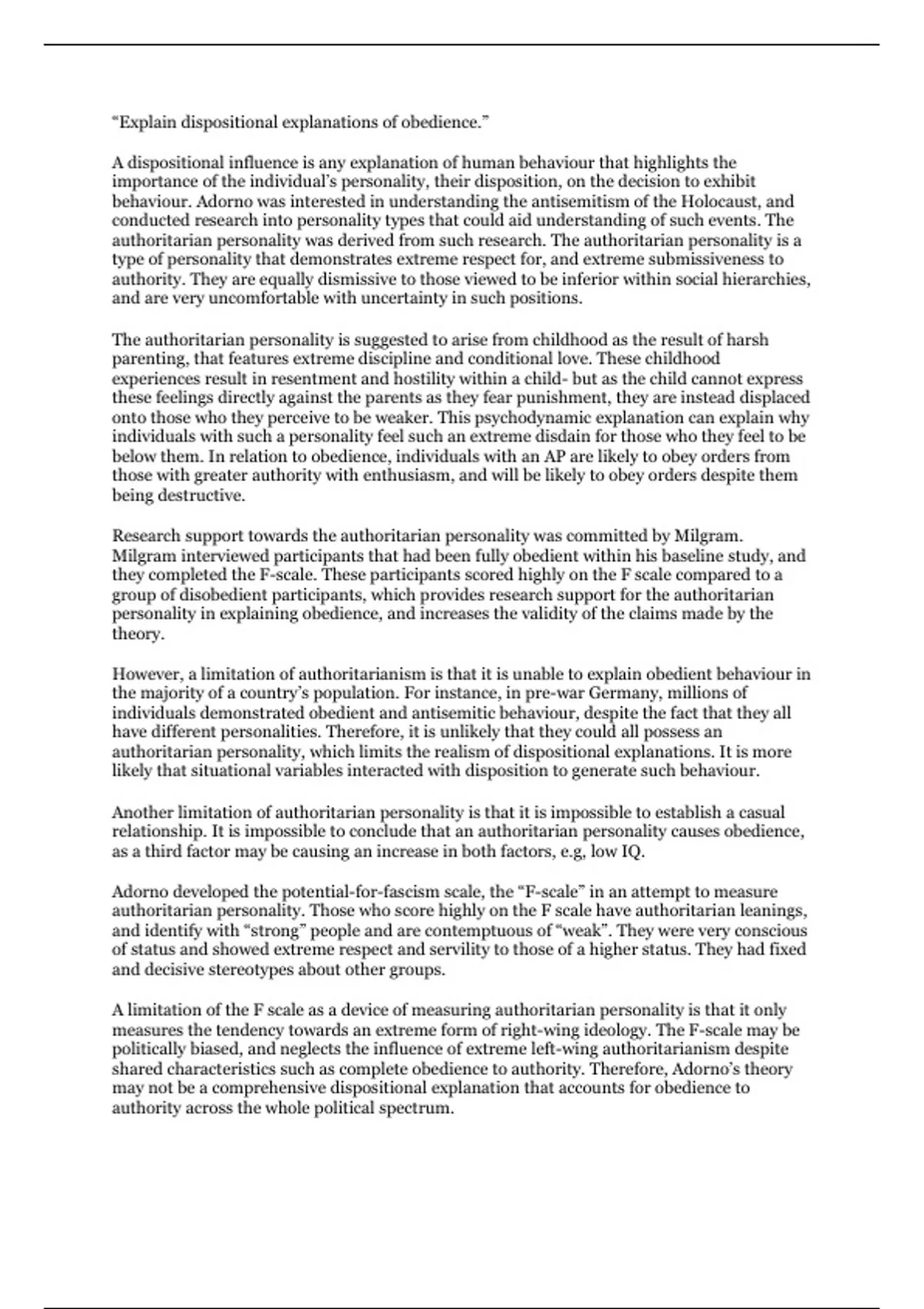 “Explain dispositional explanations of obedience.”

A dispositional influence is any explanation of human behaviour that highlights the importance of the individual’s personality, their disposition, on the decision to exhibit behaviour. Adorno was interested in understanding the antisemitism of the Holocaust, and conducted research into personality types that could aid understanding of such events. The authoritarian personality was derived from such research. The authoritarian personality is a type of personality that demonstrates extreme respect for, and extreme submissiveness to authority. They are equally dismissive to those viewed to be inferior within social hierarchies, and are very uncomfortable with uncertainty in such positions.

The authoritarian personality is suggested to arise from childhood as the result of harsh parenting, that features extreme discipline and conditional love. These childhood experiences result in resentment and hostility within a child- but as the child cannot express these feelings directly against the parents as they fear punishment, they are instead displaced onto those who they perceive to be weaker. This psychodynamic explanation can explain why individuals with such a personality feel such an extreme disdain for those who they feel to be below them. In relation to obedience, individuals with an AP are likely to obey orders from those with greater authority with enthusiasm, and will be likely to obey orders despite them being destructive.

Research support towards the authoritarian personality was committed by Milgram. Milgram interviewed participants that had been fully obedient within his baseline study, and they completed the F-scale. These participants scored highly on the F scale compared to a group of disobedient participants, which provides research support for the authoritarian personality in explaining obedience, and increases the validity of the claims made by the theory.

However, a limitation of authoritarianism is that it is unable to explain obedient behaviour in the majority of a country’s population. For instance, in pre-war Germany, millions of individuals demonstrated obedient and antisemitic behaviour, despite the fact that they all have different personalities. Therefore, it is unlikely that they could all possess an authoritarian personality, which limits the realism of dispositional explanations. It is more likely that situational variables interacted with disposition to generate such behaviour.

Another limitation of authoritarian personality is that it is impossible to establish a casual relationship. It is impossible to conclude that an authoritarian personality causes obedience, as a third factor may be causing an increase in both factors, e.g, low IQ.

Adorno developed the potential-for-fascism scale, the “F-scale” in an attempt to measure authoritarian personality. Those who score highly on the F scale have authoritarian leanings, and identify with “strong” people and are contemptuous of “weak”. They were very conscious of status and showed extreme respect and servility to those of a higher status. They had fixed and decisive stereotypes about other groups.

A limitation of the F scale as a device of measuring authoritarian personality is that it only measures the tendency towards an extreme form of right-wing ideology. The F-scale may be politically biased, and neglects the influence of extreme left-wing authoritarianism despite shared characteristics such as complete obedience to authority. Therefore, Adorno’s theory may not be a comprehensive dispositional explanation that accounts for obedience to authority across the whole political spectrum.